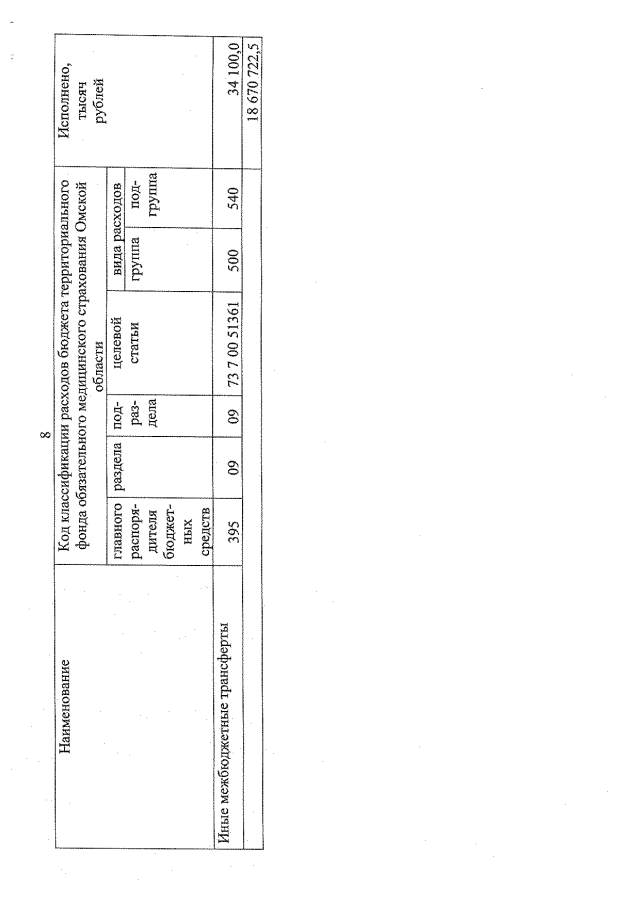 8

| Наименование | Код классификации расходов бюджета территориального фонда обязательного медицинского страхования Омской области | | | | | | Исполнено, тысяч рублей |
|---|---|---|---|---|---|---|---|
| | главного распорядителя бюджетных средств | раздела | подраздела | целевой статьи | вида расходов | | |
| | | | | | группа | подгруппа | |
| Иные межбюджетные трансферты | 395 | 09 | 09 | 73 7 00 51361 | 500 | 540 | 34 100,0 |
| | | | | | | | 18 670 722,5 |